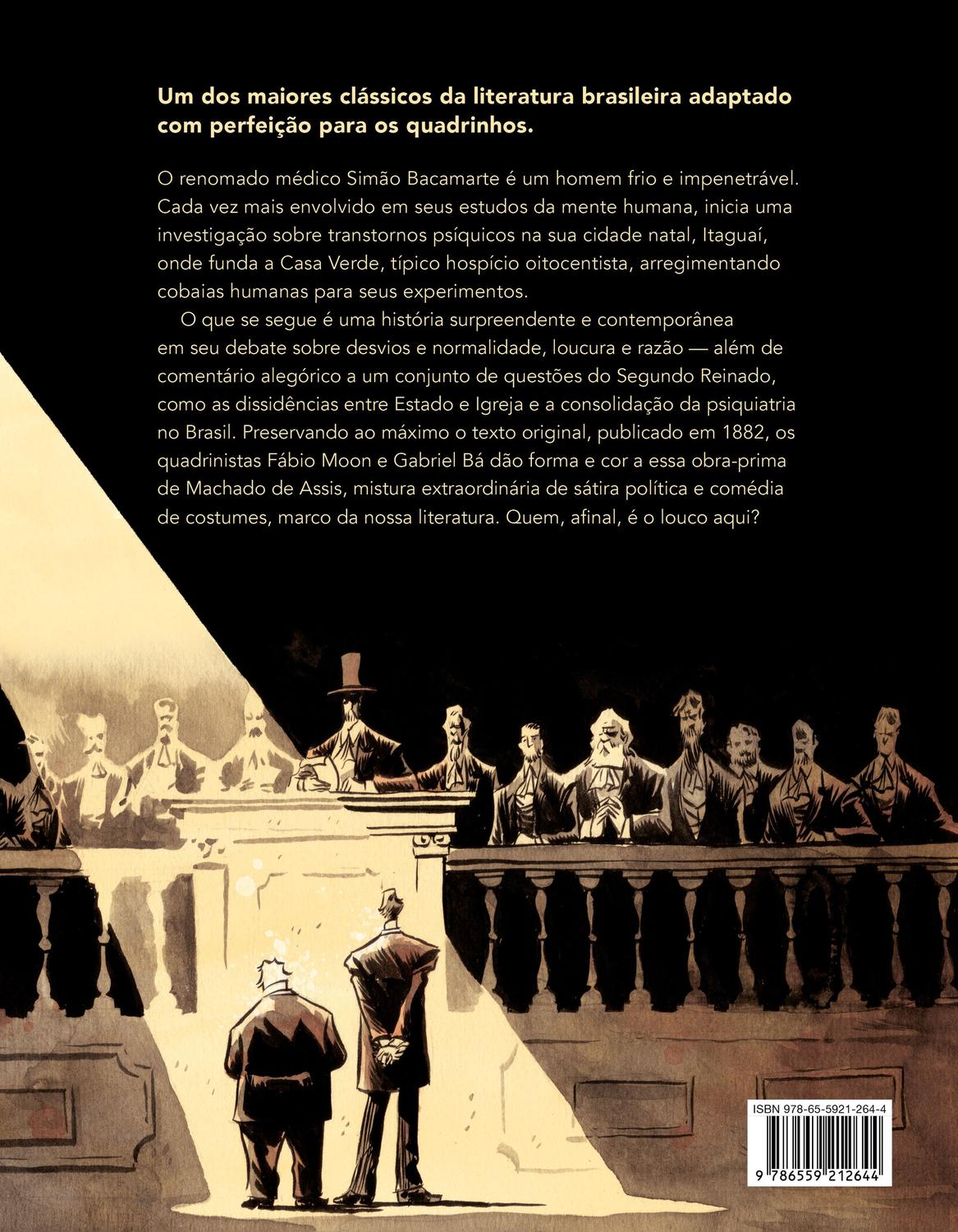 Um dos maiores clássicos da literatura brasileira adaptado com perfeição para os quadrinhos.

O renomado médico Simão Bacamarte é um homem frio e impenetrável. Cada vez mais envolvido em seus estudos da mente humana, inicia uma investigação sobre transtornos psíquicos na sua cidade natal, Itaguaí, onde funda a Casa Verde, típico hospício oitocentista, arregimentando cobaias humanas para seus experimentos.

O que se segue é uma história surpreendente e contemporânea em seu debate sobre desvios e normalidade, loucura e razão — além de comentário alegórico a um conjunto de questões do Segundo Reinado, como as dissidências entre Estado e Igreja e a consolidação da psiquiatria no Brasil. Preservando ao máximo o texto original, publicado em 1882, os quadrinistas Fábio Moon e Gabriel Bá dão forma e cor a essa obra-prima de Machado de Assis, mistura extraordinária de sátira política e comédia de costumes, marco da nossa literatura. Quem, afinal, é o louco aqui?

ISBN 978-65-5921-264-4

9 786559 212644